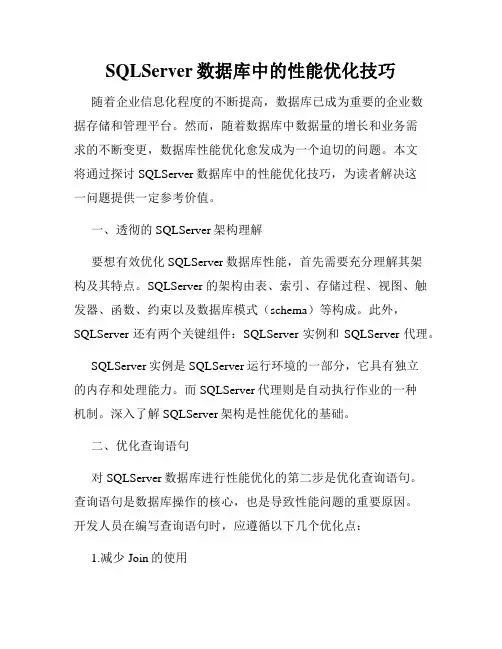 SQLServer 数据库中的性能优化技巧

随着企业信息化程度的不断提高，数据库已成为重要的企业数据存储和管理平台。然而，随着数据库中数据量的增长和业务需求的不断变更，数据库性能优化愈发成为一个迫切的问题。本文将通过探讨 SQLServer 数据库中的性能优化技巧，为读者解决这一问题提供一定参考价值。

一、透彻的 SQLServer 架构理解

要想有效优化 SQLServer 数据库性能，首先需要充分理解其架构及其特点。SQLServer 的架构由表、索引、存储过程、视图、触发器、函数、约束以及数据库模式（schema）等构成。此外，SQLServer 还有两个关键组件：SQLServer 实例和 SQLServer 代理。

SQLServer 实例是 SQLServer 运行环境的一部分，它具有独立的内存和处理能力。而 SQLServer 代理则是自动执行作业的一种机制。深入了解 SQLServer 架构是性能优化的基础。

二、优化查询语句

对 SQLServer 数据库进行性能优化的第二步是优化查询语句。查询语句是数据库操作的核心，也是导致性能问题的重要原因。开发人员在编写查询语句时，应遵循以下几个优化点：

1.减少 Join 的使用